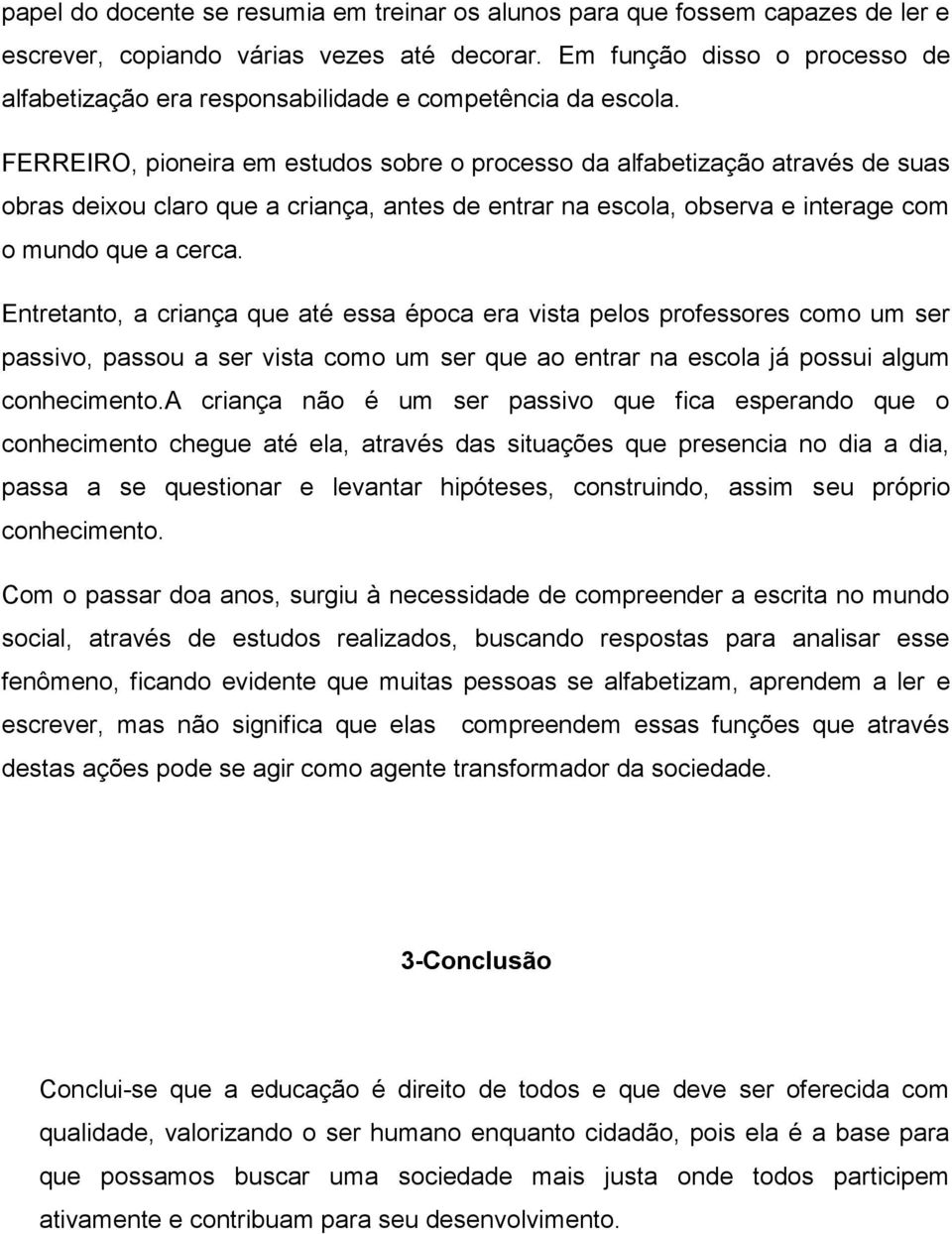 papel do docente se resumia em treinar os alunos para que fossem capazes de ler e escrever, copiando várias vezes até decorar. Em função disso o processo de alfabetização era responsabilidade e competência da escola.

FERREIRO, pioneira em estudos sobre o processo da alfabetização através de suas obras deixou claro que a criança, antes de entrar na escola, observa e interage com o mundo que a cerca.

Entretanto, a criança que até essa época era vista pelos professores como um ser passivo, passou a ser vista como um ser que ao entrar na escola já possui algum conhecimento.A criança não é um ser passivo que fica esperando que o conhecimento chegue até ela, através das situações que presencia no dia a dia, passa a se questionar e levantar hipóteses, construindo, assim seu próprio conhecimento.

Com o passar doa anos, surgiu à necessidade de compreender a escrita no mundo social, através de estudos realizados, buscando respostas para analisar esse fenômeno, ficando evidente que muitas pessoas se alfabetizam, aprendem a ler e escrever, mas não significa que elas compreendem essas funções que através destas ações pode se agir como agente transformador da sociedade.

3-Conclusão

Conclui-se que a educação é direito de todos e que deve ser oferecida com qualidade, valorizando o ser humano enquanto cidadão, pois ela é a base para que possamos buscar uma sociedade mais justa onde todos participem ativamente e contribuam para seu desenvolvimento.